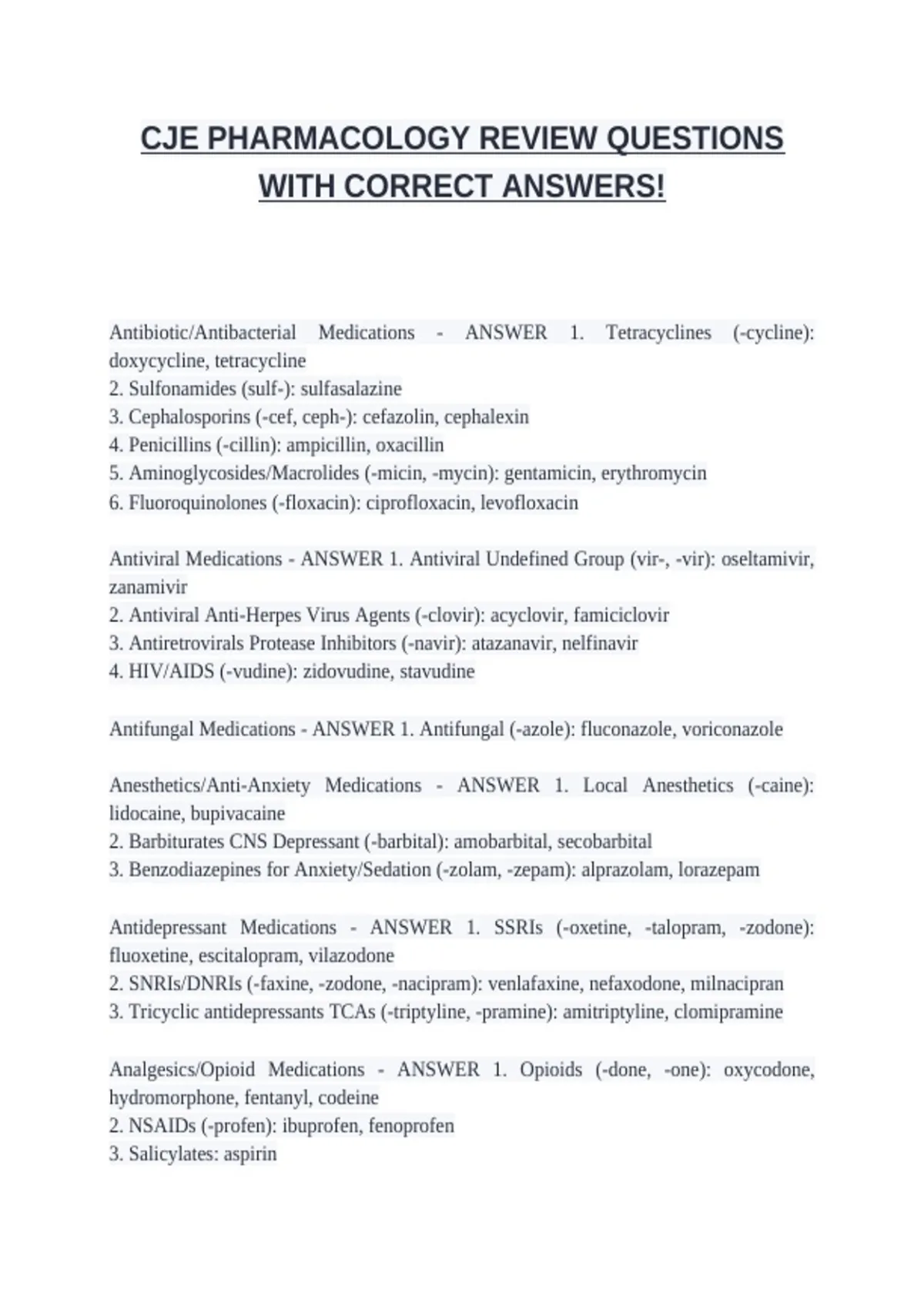 CJE PHARMACOLOGY REVIEW QUESTIONS WITH CORRECT ANSWERS!

Antibiotic/Antibacterial Medications - ANSWER 1. Tetracyclines (-cycline): doxycycline, tetracycline
2. Sulfonamides (sulf-): sulfasalazine
3. Cephalosporins (-cef, ceph-): cefazolin, cephalexin
4. Penicillins (-cillin): ampicillin, oxacillin
5. Aminoglycosides/Macrolides (-micin, -mycin): gentamicin, erythromycin
6. Fluoroquinolones (-floxacin): ciprofloxacin, levofloxacin

Antiviral Medications - ANSWER 1. Antiviral Undefined Group (vir-, -vir): oseltamivir, zanamivir
2. Antiviral Anti-Herpes Virus Agents (-clovir): acyclovir, famiciclovir
3. Antiretrovirals Protease Inhibitors (-navir): atazanavir, nelfinavir
4. HIV/AIDS (-vudine): zidovudine, stavudine

Antifungal Medications - ANSWER 1. Antifungal (-azole): fluconazole, voriconazole

Anesthetics/Anti-Anxiety Medications - ANSWER 1. Local Anesthetics (-caine): lidocaine, bupivacaine
2. Barbiturates CNS Depressant (-barbital): amobarbital, secobarbital
3. Benzodiazepines for Anxiety/Sedation (-zolam, -zepam): alprazolam, lorazepam

Antidepressant Medications - ANSWER 1. SSRIs (-oxetine, -talopram, -zodone): fluoxetine, escitalopram, vilazodone
2. SNRIs/DNRIs (-faxine, -zodone, -nacipram): venlafaxine, nefaxodone, milnacipran
3. Tricyclic antidepressants TCAs (-triptyline, -pramine): amitriptyline, clomipramine

Analgesics/Opioid Medications - ANSWER 1. Opioids (-done, -one): oxycodone, hydromorphone, fentanyl, codeine
2. NSAIDs (-profen): ibuprofen, fenoprofen
3. Salicylates: aspirin